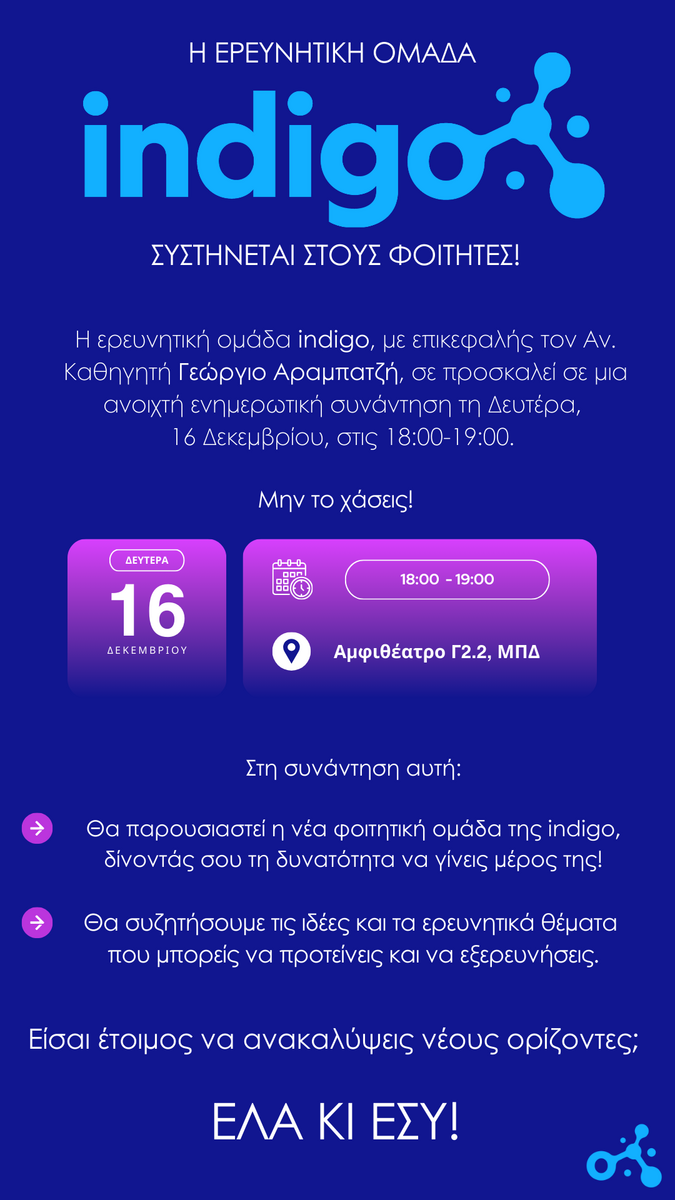 Η ΕΡΕΥΝΗΤΙΚΗ ΟΜΑΔΑ

indigo

ΣΥΣΤΗΝΕΤΑΙ ΣΤΟΥΣ ΦΟΙΤΗΤΕΣ!

Η ερευνητική ομάδα indigo, με επικεφαλής τον Αν. Καθηγητή Γεώργιο Αραμπατζή, σε προσκαλεί σε μια ανοιχτή ενημερωτική συνάντηση τη Δευτέρα, 16 Δεκεμβρίου, στις 18:00-19:00.

Μην το χάσεις!

ΔΕΥΤΕΡΑ
16
ΔΕΚΕΜΒΡΙΟΥ

18:00 - 19:00

Αμφιθέατρο Γ2.2, ΜΠΔ

Στη συνάντηση αυτή:

Θα παρουσιαστεί η νέα φοιτητική ομάδα της indigo, δίνοντάς σου τη δυνατότητα να γίνεις μέρος της!

Θα συζητήσουμε τις ιδέες και τα ερευνητικά θέματα που μπορείς να προτείνεις και να εξερευνήσεις.

Είσαι έτοιμος να ανακαλύψεις νέους ορίζοντες;

ΕΛΑ ΚΙ ΕΣΥ!